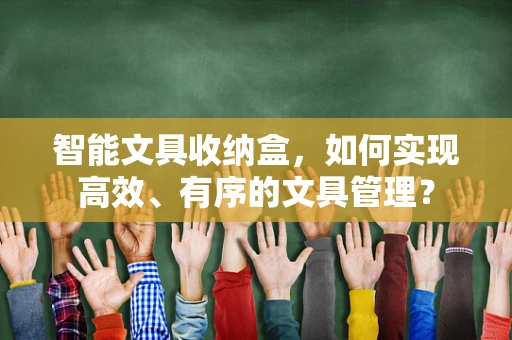 智能文具收纳盒，如何实现高效、有序的文具管理?